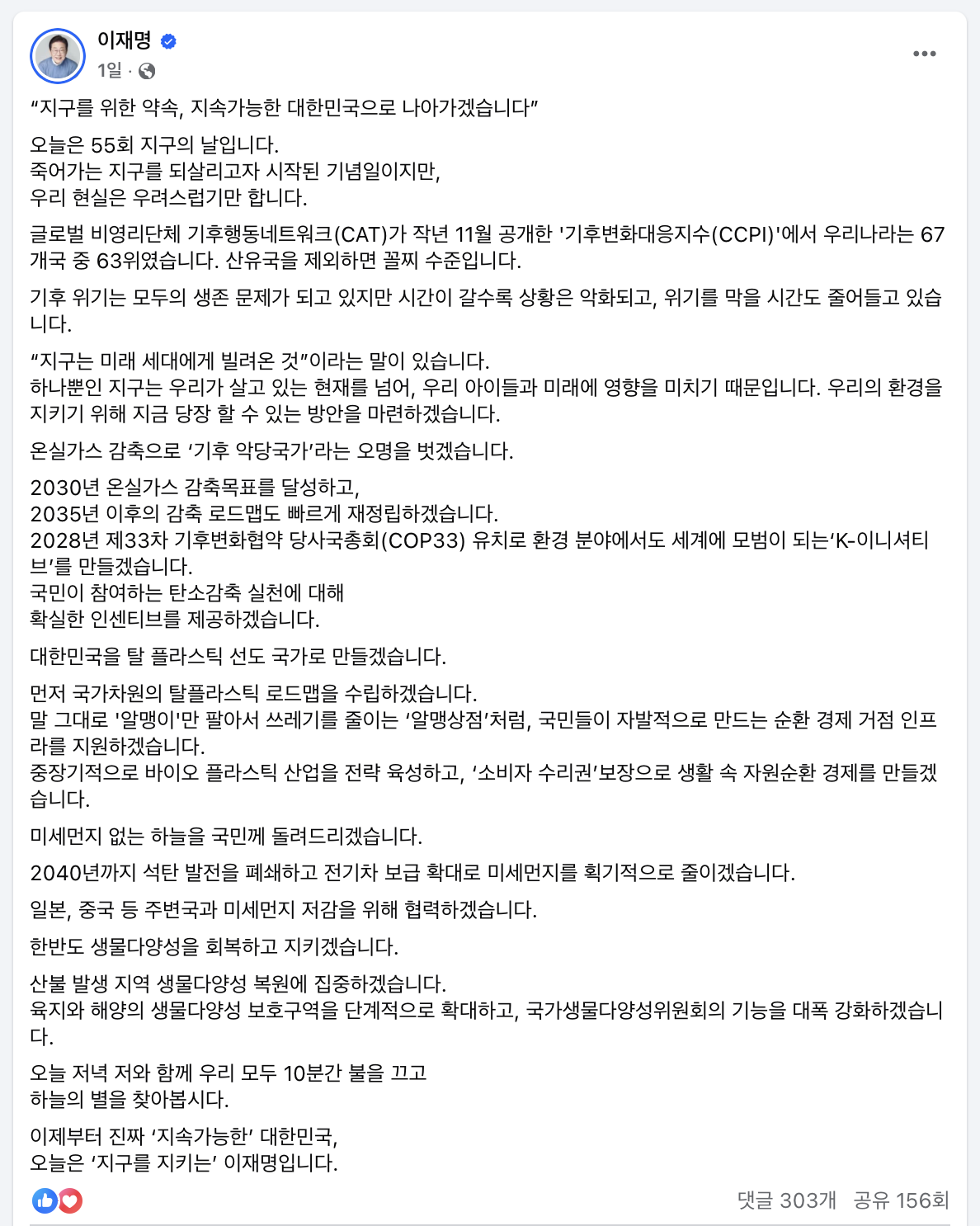 이재명
1일 ·

“지구를 위한 약속, 지속가능한 대한민국으로 나아가겠습니다”

오늘은 55회 지구의 날입니다.
죽어가는 지구를 되살리고자 시작된 기념일이지만,
우리 현실은 우려스럽기만 합니다.

글로벌 비영리단체 기후행동네트워크(CAT)가 작년 11월 공개한 '기후변화대응지수(CCPI)'에서 우리나라는 67개국 중 63위였습니다. 산유국을 제외하면 꼴찌 수준입니다.

기후 위기는 모두의 생존 문제가 되고 있지만 시간이 갈수록 상황은 악화되고, 위기를 막을 시간도 줄어들고 있습니다.

“지구는 미래 세대에게 빌려온 것”이라는 말이 있습니다.
하나뿐인 지구는 우리가 살고 있는 현재를 넘어, 우리 아이들과 미래에 영향을 미치기 때문입니다. 우리의 환경을 지키기 위해 지금 당장 할 수 있는 방안을 마련하겠습니다.

온실가스 감축으로 ‘기후 악당국가’라는 오명을 벗겠습니다.

2030년 온실가스 감축목표를 달성하고,
2035년 이후의 감축 로드맵도 빠르게 재정립하겠습니다.
2028년 제33차 기후변화협약 당사국총회(COP33) 유치로 환경 분야에서도 세계에 모범이 되는‘K-이니셔티브’를 만들겠습니다.
국민이 참여하는 탄소감축 실천에 대해
확실한 인센티브를 제공하겠습니다.

대한민국을 탈 플라스틱 선도 국가로 만들겠습니다.

먼저 국가차원의 탈플라스틱 로드맵을 수립하겠습니다.
말 그대로 '알맹이'만 팔아서 쓰레기를 줄이는 ‘알맹상점’처럼, 국민들이 자발적으로 만드는 순환 경제 거점 인프라를 지원하겠습니다.
중장기적으로 바이오 플라스틱 산업을 전략 육성하고, ‘소비자 수리권’보장으로 생활 속 자원순환 경제를 만들겠습니다.

미세먼지 없는 하늘을 국민께 돌려드리겠습니다.

2040년까지 석탄 발전을 폐쇄하고 전기차 보급 확대로 미세먼지를 획기적으로 줄이겠습니다.

일본, 중국 등 주변국과 미세먼지 저감을 위해 협력하겠습니다.

한반도 생물다양성을 회복하고 지키겠습니다.

산불 발생 지역 생물다양성 복원에 집중하겠습니다.
육지와 해양의 생물다양성 보호구역을 단계적으로 확대하고, 국가생물다양성위원회의 기능을 대폭 강화하겠습니다.

오늘 저녁 저와 함께 우리 모두 10분간 불을 끄고
하늘의 별을 찾아봅시다.

이제부터 진짜 ‘지속가능한’ 대한민국,
오늘은 ‘지구를 지키는’ 이재명입니다.

댓글 303개 공유 156회